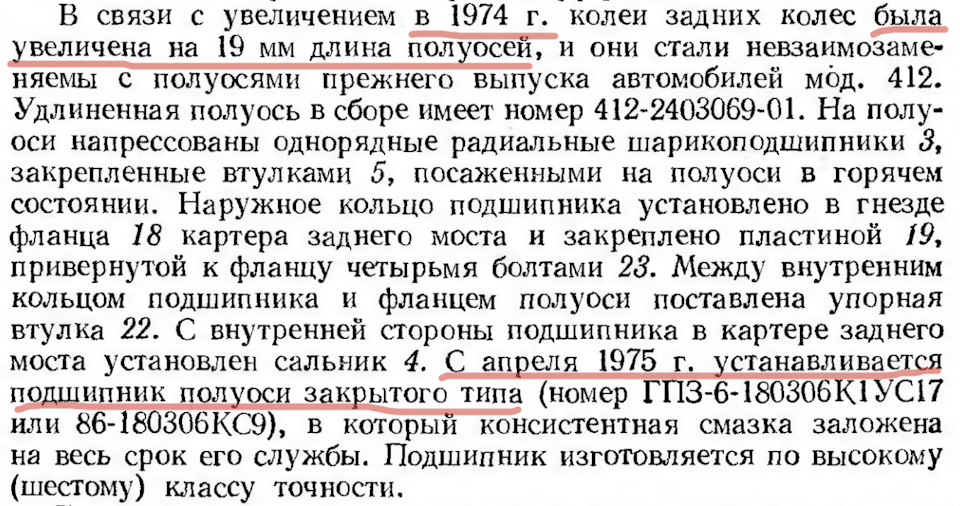 В связи с увеличением в 1974 г. колеи задних колес была увеличена на 19 мм длина полуосей, и они стали невзаимозаменяемы с полуосями прежнего выпуска автомобилей мод. 412. Удлиненная полуось в сборе имеет номер 412-2403069-01. На полуоси напрессованы однорядные радиальные шарикоподшипники 3, закрепленные втулками 5, посаженными на полуоси в горячем состоянии. Наружное кольцо подшипника установлено в гнезде фланца 18 картера заднего моста и закреплено пластиной 19, привернутой к фланцу четырьмя болтами 23. Между внутренним кольцом подшипника и фланцем полуоси поставлена упорная втулка 22. С внутренней стороны подшипника в картере заднего моста установлен сальник 4. С апреля 1975 г. устанавливается подшипник полуоси закрытого типа (номер ГПЗ-6-180306К1УС17 или 86-180306КС9), в который консистентная смазка заложена на весь срок его службы. Подшипник изготовляется по высокому (шестому) классу точности.